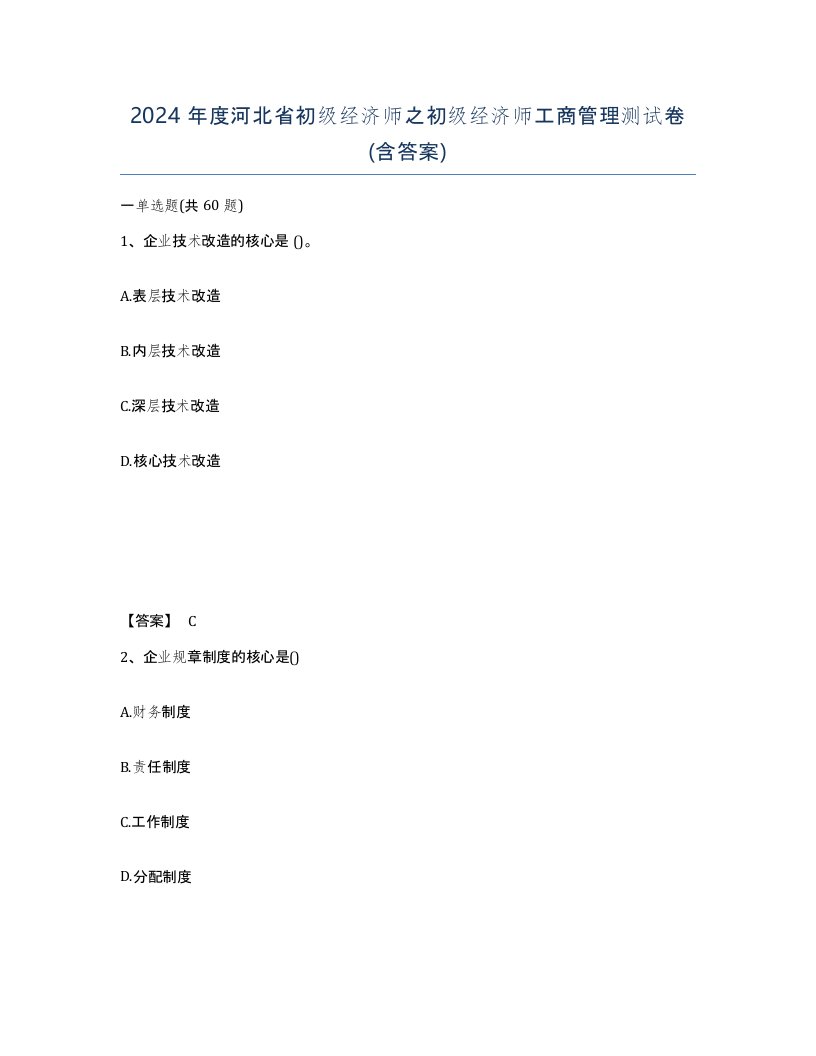 2024 年度河北省初级经济师之初级经济师工商管理测试卷(含答案)

一单选题(共 60 题)

1、企业技术改造的核心是 ()。

A.表层技术改造

B.内层技术改造

C.深层技术改造

D.核心技术改造

【答案】 C

2、企业规章制度的核心是()

A.财务制度

B.责任制度

C.工作制度

D.分配制度